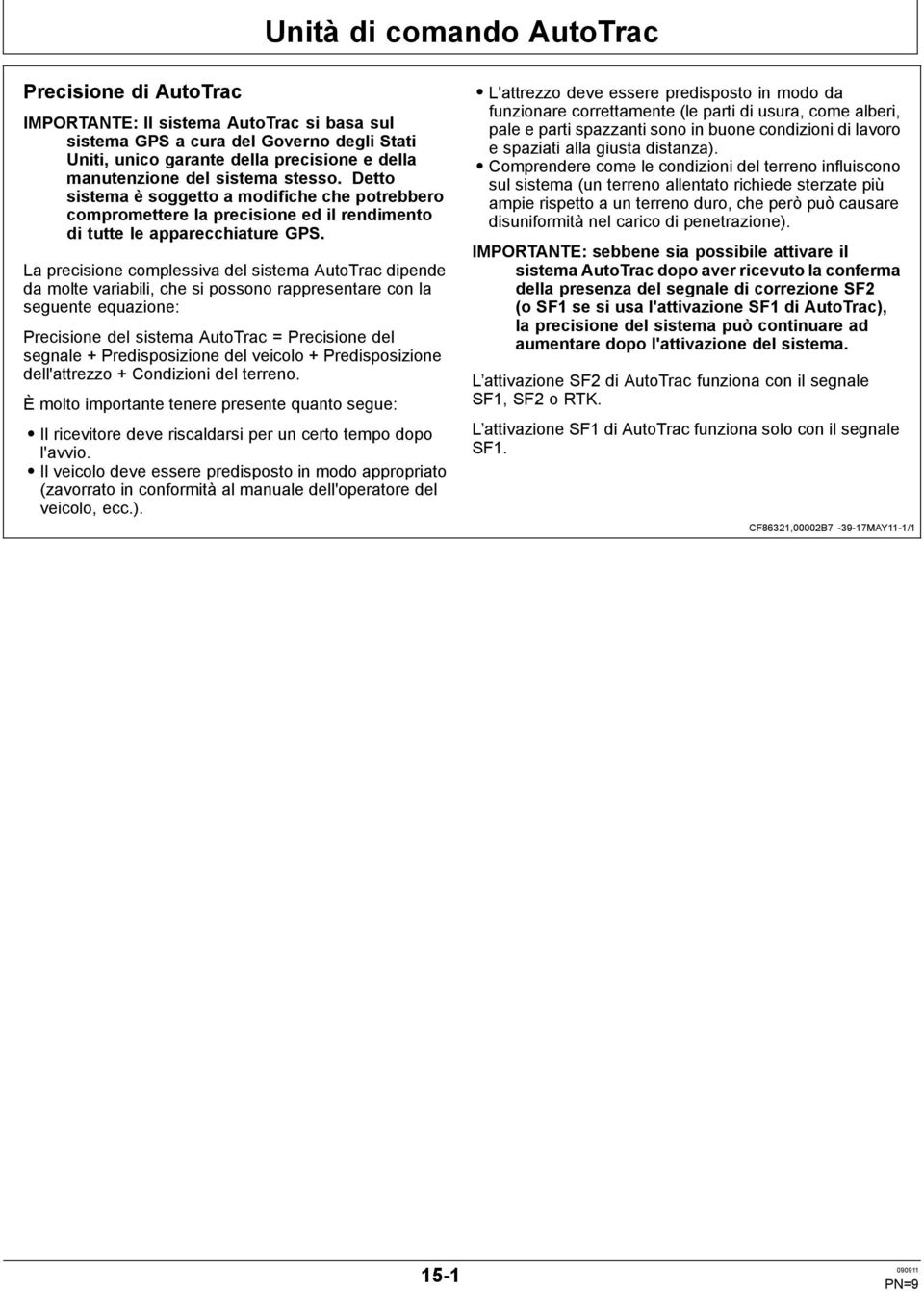 Unità di comando AutoTrac

Precisione di AutoTrac

IMPORTANTE: Il sistema AutoTrac si basa sul sistema GPS a cura del Governo degli Stati Uniti, unico garante della precisione e della manutenzione del sistema stesso. Detto sistema è soggetto a modifiche che potrebbero compromettere la precisione ed il rendimento di tutte le apparecchiature GPS.

La precisione complessiva del sistema AutoTrac dipende da molte variabili, che si possono rappresentare con la seguente equazione:

Precisione del sistema AutoTrac = Precisione del segnale + Predisposizione del veicolo + Predisposizione dell'attrezzo + Condizioni del terreno.

È molto importante tenere presente quanto segue:

• Il ricevitore deve riscaldarsi per un certo tempo dopo l'avvio.
• Il veicolo deve essere predisposto in modo appropriato (zavorrato in conformità al manuale dell'operatore del veicolo, ecc.).
• L'attrezzo deve essere predisposto in modo da funzionare correttamente (le parti di usura, come alberi, pale e parti spazzanti sono in buone condizioni di lavoro e spaziati alla giusta distanza).
• Comprendere come le condizioni del terreno influiscono sul sistema (un terreno allentato richiede sterzate più ampie rispetto a un terreno duro, che però può causare disuniformità nel carico di penetrazione).

IMPORTANTE: sebbene sia possibile attivare il sistema AutoTrac dopo aver ricevuto la conferma della presenza del segnale di correzione SF2 (o SF1 se si usa l'attivazione SF1 di AutoTrac), la precisione del sistema può continuare ad aumentare dopo l'attivazione del sistema.

L'attivazione SF2 di AutoTrac funziona con il segnale SF1, SF2 o RTK.

L'attivazione SF1 di AutoTrac funziona solo con il segnale SF1.

CF86321,00002B7 -39-17MAY11-1/1

15-1

090911
PN=9